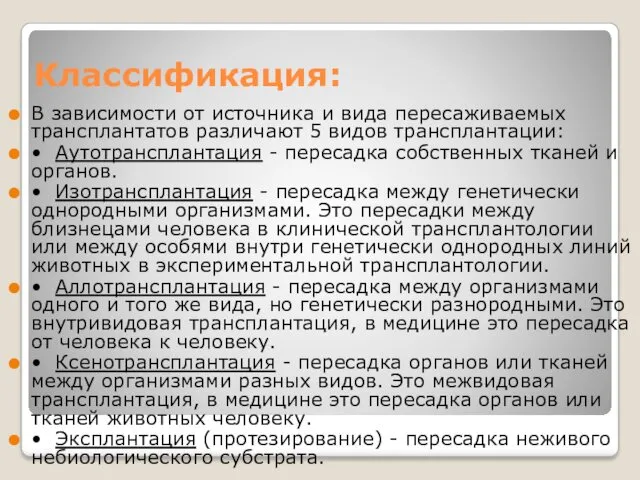 Классификация:

В зависимости от источника и вида пересаживаемых трансплантатов различают 5 видов трансплантации:

• Аутотрансплантация - пересадка собственных тканей и органов.

• Изотрансплантация - пересадка между генетически однородными организмами. Это пересадки между близнецами человека в клинической трансплантологии или между особями внутри генетически однородных линий животных в экспериментальной трансплантологии.

• Аллотрансплантация - пересадка между организмами одного и того же вида, но генетически разнородными. Это внутривидовая трансплантация, в медицине это пересадка от человека к человеку.

• Ксенотрансплантация - пересадка органов или тканей между организмами разных видов. Это межвидовая трансплантация, в медицине это пересадка органов или тканей животных человеку.

• Эксплантация (протезирование) - пересадка неживого небиологического субстрата.